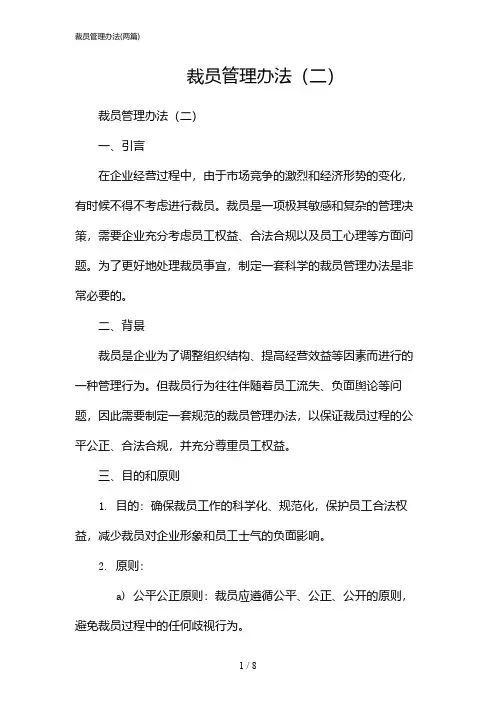 裁员管理办法(两篇)

裁员管理办法（二）

裁员管理办法（二）

一、引言

在企业经营过程中，由于市场竞争的激烈和经济形势的变化，有时候不得不考虑进行裁员。裁员是一项极其敏感和复杂的管理决策，需要企业充分考虑员工权益、合法合规以及员工心理等方面问题。为了更好地处理裁员事宜，制定一套科学的裁员管理办法是非常必要的。

二、背景

裁员是企业为了调整组织结构、提高经营效益等因素而进行的一种管理行为。但裁员行为往往伴随着员工流失、负面舆论等问题，因此需要制定一套规范的裁员管理办法，以保证裁员过程的公平公正、合法合规，并充分尊重员工权益。

三、目的和原则

1. 目的：确保裁员工作的科学化、规范化，保护员工合法权益，减少裁员对企业形象和员工士气的负面影响。

2. 原则：

a) 公平公正原则：裁员应遵循公平、公正、公开的原则，避免裁员过程中的任何歧视行为。

1 / 8